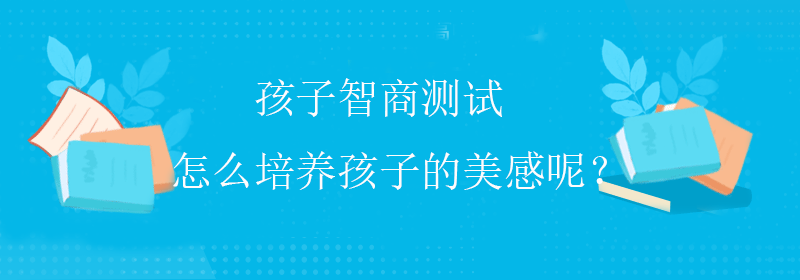 孩子智商测试

怎么培养孩子的美感呢？